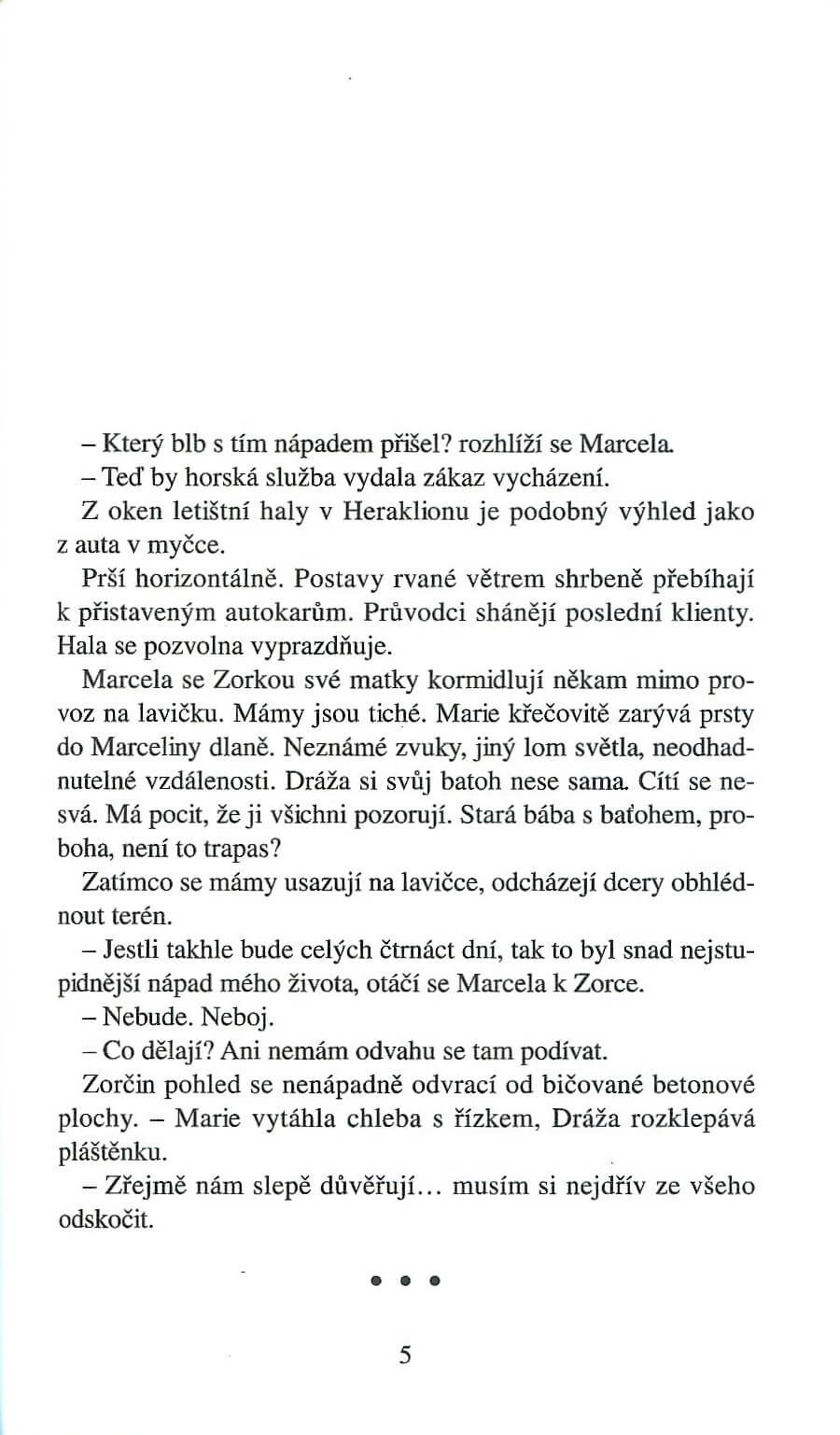 – Který blb s tím nápadem přišel? rozhlíží se Marcela.

– Teď by horská služba vydala zákaz vycházení.

Z oken letištní haly v Heraklionu je podobný výhled jako z auta v myčce.

Prší horizontálně. Postavy rvané větrem shrbeně přebíhají k přistaveným autokarům. Průvodci shánějí poslední klienty. Hala se pozvolna vyprazdňuje.

Marcela se Zorkou své matky kormidlují někam mimo provoz na lavičku. Mámy jsou tiché. Marie křečovitě zarývá prsty do Marceliny dlaně. Neznámé zvuky, jiný lom světla, neodhadnutelné vzdálenosti. Dráža si svůj batoh nese sama. Cítí se nesvá. Má pocit, že ji všichni pozorují. Stará bába s baťohem, proboha, není to trapas?

Zatímco se mámy usazují na lavičce, odcházejí dcery obhlédnout terén.

– Jestli takhle bude celých čtrnáct dní, tak to byl snad nejstupidnější nápad mého života, otáčí se Marcela k Zorce.

– Nebude. Neboj.

– Co dělají? Ani nemám odvahu se tam podívat.

Zorčin pohled se nenápadně odvrací od bičované betonové plochy. – Marie vytáhla chleba s řízkem, Dráža rozklepává pláštěnku.

– Zřejmě nám slepě důvěřují... musím si nejdřív ze všeho odskočit.

• • •

5